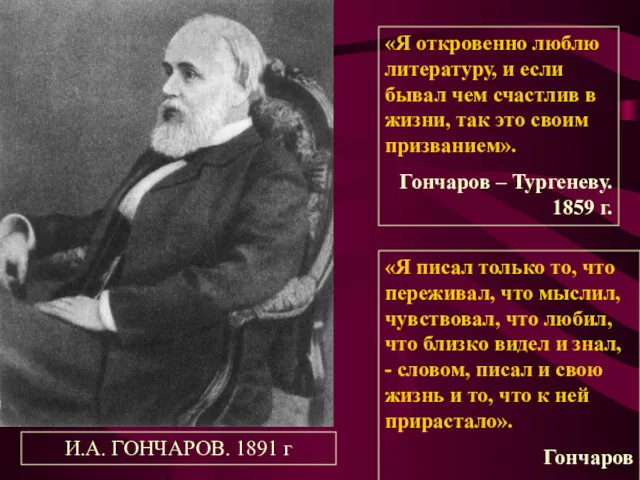 «Я откровенно люблю литературу, и если бывал чем счастлив в жизни, так это своим призванием».

Гончаров – Тургеневу. 1859 г.

«Я писал только то, что переживал, что мыслил, чувствовал, что любил, что близко видел и знал, - словом, писал и свою жизнь и то, что к ней прирастало».

Гончаров

И.А. ГОНЧАРОВ. 1891 г